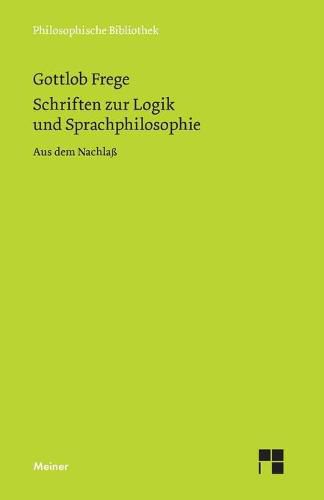 Philosophische Bibliothek

Gottlob Frege

Schriften zur Logik und Sprachphilosophie

Aus dem Nachlaß

Meiner